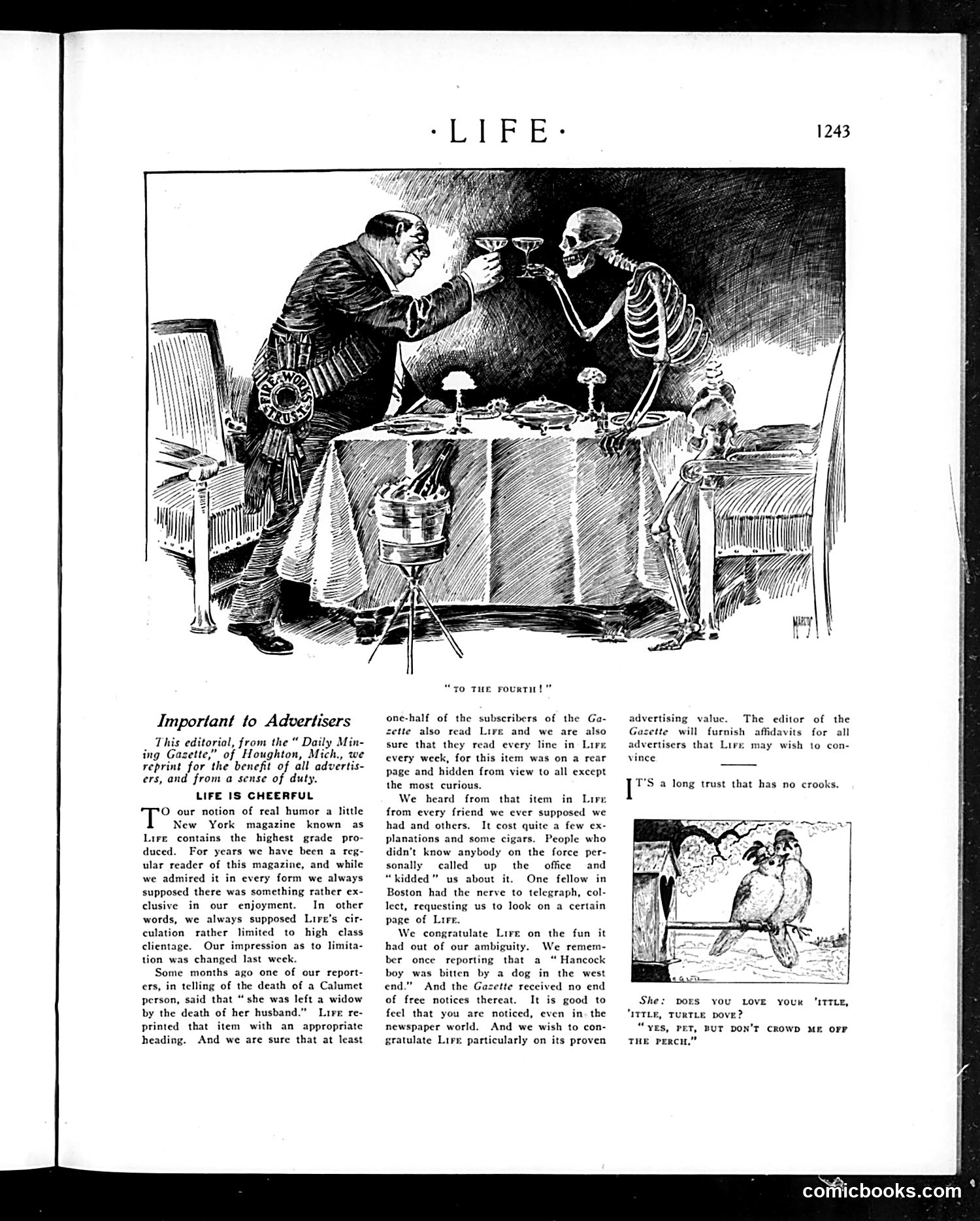 ·LIFE·

1243

FIRE-WORKS TRUST

"TO THE FOURTH!"

Important to Advertisers

This editorial, from the "Daily Mining Gazette," of Houghton, Mich., we reprint for the benefit of all advertisers, and from a sense of duty.

LIFE IS CHEERFUL

TO our notion of real humor a little New York magazine known as LIFE contains the highest grade produced. For years we have been a regular reader of this magazine, and while we admired it in every form we always supposed there was something rather exclusive in our enjoyment. In other words, we always supposed LIFE's circulation rather limited to high class clientage. Our impression as to limitation was changed last week.

Some months ago one of our reporters, in telling of the death of a Calumet person, said that "she was left a widow by the death of her husband." LIFE reprinted that item with an appropriate heading. And we are sure that at least one-half of the subscribers of the Gazette also read LIFE and we are also sure that they read every line in LIFE every week, for this item was on a rear page and hidden from view to all except the most curious.

We heard from that item in LIFE from every friend we ever supposed we had and others. It cost quite a few explanations and some cigars. People who didn't know anybody on the force personally called up the office and "kidded" us about it. One fellow in Boston had the nerve to telegraph, collect, requesting us to look on a certain page of LIFE.

We congratulate LIFE on the fun it had out of our ambiguity. We remember once reporting that a "Hancock boy was bitten by a dog in the west end." And the Gazette received no end of free notices thereat. It is good to feel that you are noticed, even in the newspaper world. And we wish to congratulate LIFE particularly on its proven advertising value. The editor of the Gazette will furnish affidavits for all advertisers that LIFE may wish to convince

IT'S a long trust that has no crooks.

She: DOES YOU LOVE YOUR 'ITTLE, 'ITTLE, TURTLE DOVE?

"YES, PET, BUT DON'T CROWD ME OFF THE PERCH."

comicbooks.com